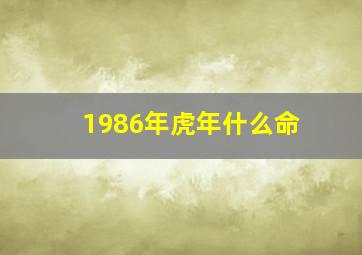 1986年虎年什么命